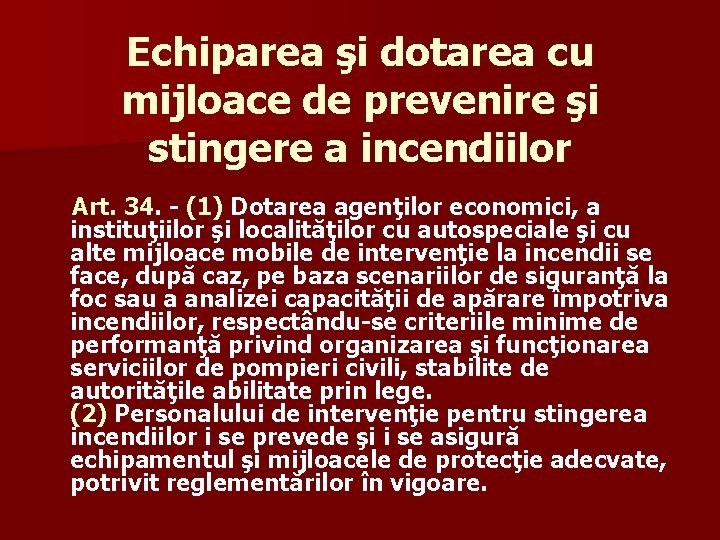 Echiparea şi dotarea cu mijloace de prevenire şi stingere a incendiilor

Art. 34. - (1) Dotarea agenţilor economici, a instituţiilor şi localităţilor cu autospeciale şi cu alte mijloace mobile de intervenţie la incendii se face, după caz, pe baza scenariilor de siguranţă la foc sau a analizei capacităţii de apărare împotriva incendiilor, respectându-se criteriile minime de performanţă privind organizarea şi funcţionarea serviciilor de pompieri civili, stabilite de autorităţile abilitate prin lege.

(2) Personalului de intervenţie pentru stingerea incendiilor i se prevede şi i se asigură echipamentul şi mijloacele de protecţie adecvate, potrivit reglementărilor în vigoare.